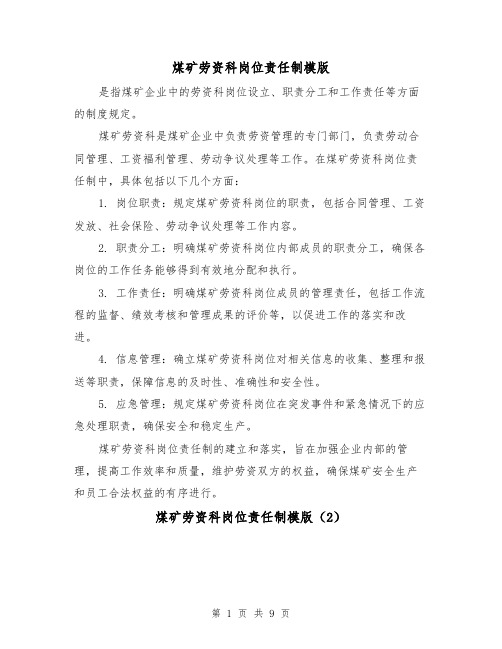 煤矿劳资科岗位责任制模版

是指煤矿企业中的劳资科岗位设立、职责分工和工作责任等方面的制度规定。

煤矿劳资科是煤矿企业中负责劳资管理的专门部门，负责劳动合同管理、工资福利管理、劳动争议处理等工作。在煤矿劳资科岗位责任制中，具体包括以下几个方面：

1. 岗位职责：规定煤矿劳资科岗位的职责，包括合同管理、工资发放、社会保险、劳动争议处理等工作内容。

2. 职责分工：明确煤矿劳资科岗位内部成员的职责分工，确保各岗位的工作任务能够得到有效地分配和执行。

3. 工作责任：明确煤矿劳资科岗位成员的管理责任，包括工作流程的监督、绩效考核和管理成果的评价等，以促进工作的落实和改进。

4. 信息管理：确立煤矿劳资科岗位对相关信息的收集、整理和报送等职责，保障信息的及时性、准确性和安全性。

5. 应急管理：规定煤矿劳资科岗位在突发事件和紧急情况下的应急处理职责，确保安全和稳定生产。

煤矿劳资科岗位责任制的建立和落实，旨在加强企业内部的管理，提高工作效率和质量，维护劳资双方的权益，确保煤矿安全生产和员工合法权益的有序进行。

煤矿劳资科岗位责任制模版（2）

第 1 页 共 9 页